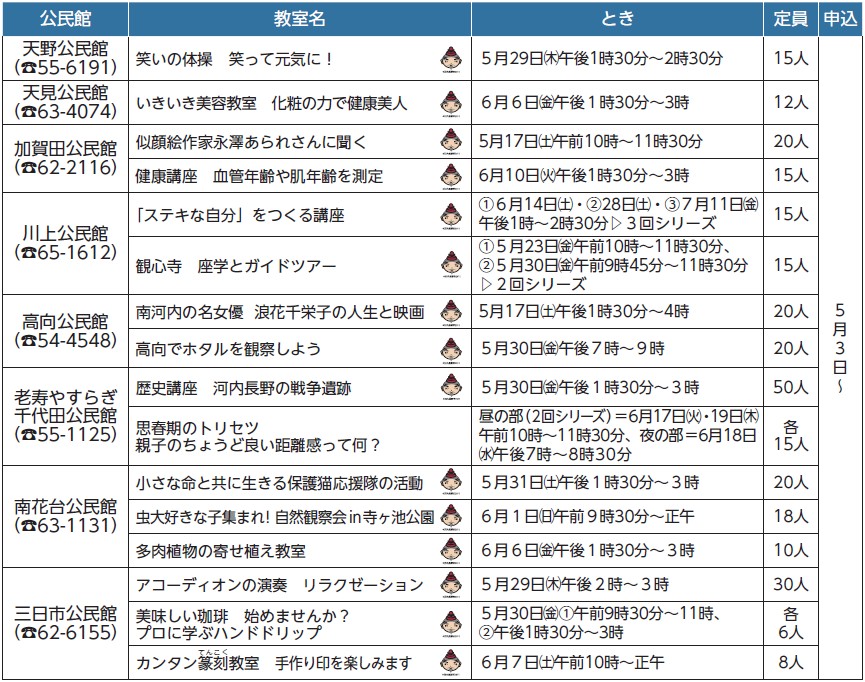 | 公民館 | 教室名 | とき | 定員 | 申込 |
|---|---|---|---|---|
| 天野公民館 (☎55-6191) | 笑いの体操　笑って元気に！ | 5月29日㈭午後1時30分～2時30分 | 15人 | 5月3日～ |
| 天見公民館 (☎63-4074) | いきいき美容教室　化粧の力で健康美人 | 6月6日㈮午後1時30分～3時 | 12人 | |
| 加賀田公民館 (☎62-2116) | 似顔絵作家永澤あられさんに聞く | 5月17日㈯午前10時～11時30分 | 20人 | |
| | 健康講座　血管年齢や肌年齢を測定 | 6月10日㈫午後1時30分～3時 | 15人 | |
| 川上公民館 (☎65-1612) | 「ステキな自分」をつくる講座 | ①6月14日㈯・②28日㈯・③7月11日㈮午後1時～2時30分▷3回シリーズ | 15人 | |
| | 観心寺　座学とガイドツアー | ①5月23日㈮午前10時～11時30分、②5月30日㈮午前9時45分～11時30分▷2回シリーズ | 15人 | |
| 高向公民館 (☎54-4548) | 南河内の名女優　浪花千栄子の人生と映画 | 5月17日㈯午後1時30分～4時 | 20人 | |
| | 高向でホタルを観察しよう | 5月30日㈮午後7時～9時 | 20人 | |
| 老寿やすらぎ千代田公民館 (☎55-1125) | 歴史講座　河内長野の戦争遺跡 | 5月30日㈮午後1時30分～3時 | 50人 | |
| | 思春期のトリセツ 親子のちょうど良い距離感って何？ | 昼の部(2回シリーズ)＝6月17日㈫・19日㈭午前10時～11時30分、夜の部＝6月18日㈬午後7時～8時30分 | 各15人 | |
| 南花台公民館 (☎63-1131) | 小さな命と共に生きる保護猫応援隊の活動 | 5月31日㈯午後1時30分～3時 | 20人 | |
| | 虫大好きな子集まれ！自然観察会in寺ヶ池公園 | 6月1日㈰午前9時30分～正午 | 18人 | |
| | 多肉植物の寄せ植え教室 | 6月6日㈮午後1時30分～3時 | 10人 | |
| 三日市公民館 (☎62-6155) | アコーディオンの演奏　リラクゼーション | 5月29日㈭午後2時～3時 | 30人 | |
| | 美味しい珈琲　始めませんか？ プロに学ぶハンドドリップ | 5月30日㈮①午前9時30分～11時、②午後1時30分～3時 | 各6人 | |
| | カンタン篆刻(てんこく)教室　手作り印を楽しみます | 6月7日㈯午前10時～正午 | 8人 | |